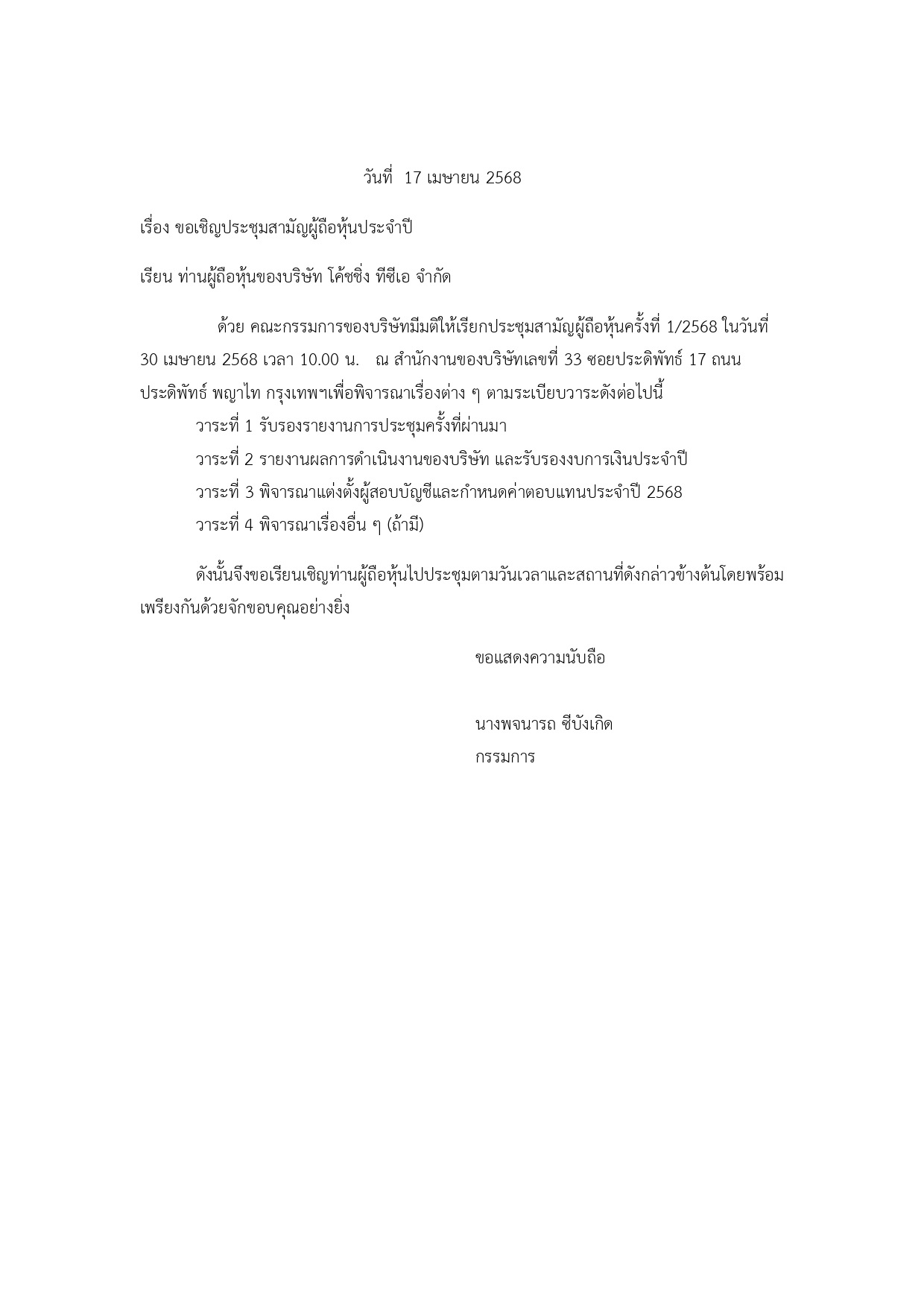 วันที่ 17 เมษายน 2568

เรื่อง ขอเชิญประชุมสามัญผู้ถือหุ้นประจำปี

เรียน ท่านผู้ถือหุ้นของบริษัท โค้ชชิ่ง ทีซีเอ จำกัด

ด้วย คณะกรรมการของบริษัทมีมติให้เรียกประชุมสามัญผู้ถือหุ้นครั้งที่ 1/2568 ในวันที่ 30 เมษายน 2568 เวลา 10.00 น. ณ สำนักงานของบริษัทเลขที่ 33 ซอยประดิพัทธ์ 17 ถนนประดิพัทธ์ พญาไท กรุงเทพฯเพื่อพิจารณาเรื่องต่าง ๆ ตามระเบียบวาระดังต่อไปนี้

วาระที่ 1 รับรองรายงานการประชุมครั้งที่ผ่านมา

วาระที่ 2 รายงานผลการดำเนินงานของบริษัท และรับรองงบการเงินประจำปี

วาระที่ 3 พิจารณาแต่งตั้งผู้สอบบัญชีและกำหนดค่าตอบแทนประจำปี 2568

วาระที่ 4 พิจารณาเรื่องอื่น ๆ (ถ้ามี)

ดังนั้นจึงขอเรียนเชิญท่านผู้ถือหุ้นไปประชุมตามวันเวลาและสถานที่ดังกล่าวข้างต้นโดยพร้อมเพรียงกันด้วยจักขอบคุณอย่างยิ่ง

ขอแสดงความนับถือ

นางพจนารถ ซีบังเกิด
กรรมการ